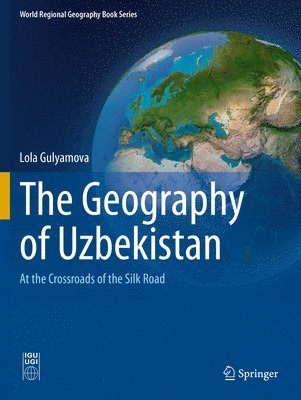 World Regional Geography Book Series

Lola Gulyamova

The Geography of Uzbekistan

At the Crossroads of the Silk Road

IGU UGI

Springer